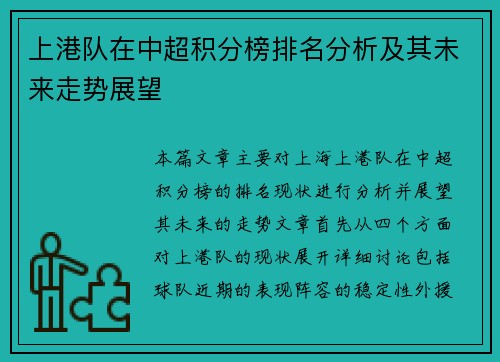 上港队在中超积分榜排名分析及其未来走势展望

本篇文章主要对上海上港队在中超积分榜的排名现状进行分析并展望其未来的走势文章首先从四个方面对上港队的现状展开详细讨论包括球队近期的表现阵容的稳定性外援